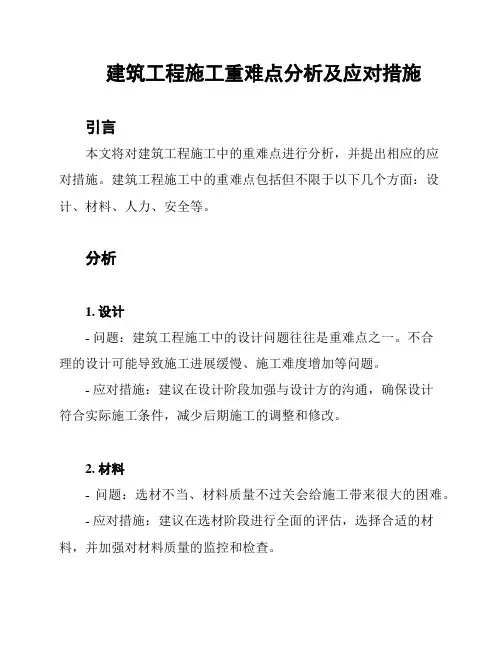 建筑工程施工重难点分析及应对措施

引言

本文将对建筑工程施工中的重难点进行分析，并提出相应的应对措施。建筑工程施工中的重难点包括但不限于以下几个方面：设计、材料、人力、安全等。

分析

1. 设计

- 问题：建筑工程施工中的设计问题往往是重难点之一。不合理的设计可能导致施工进展缓慢、施工难度增加等问题。

- 应对措施：建议在设计阶段加强与设计方的沟通，确保设计符合实际施工条件，减少后期施工的调整和修改。

2. 材料

- 问题：选材不当、材料质量不过关会给施工带来很大的困难。

- 应对措施：建议在选材阶段进行全面的评估，选择合适的材料，并加强对材料质量的监控和检查。